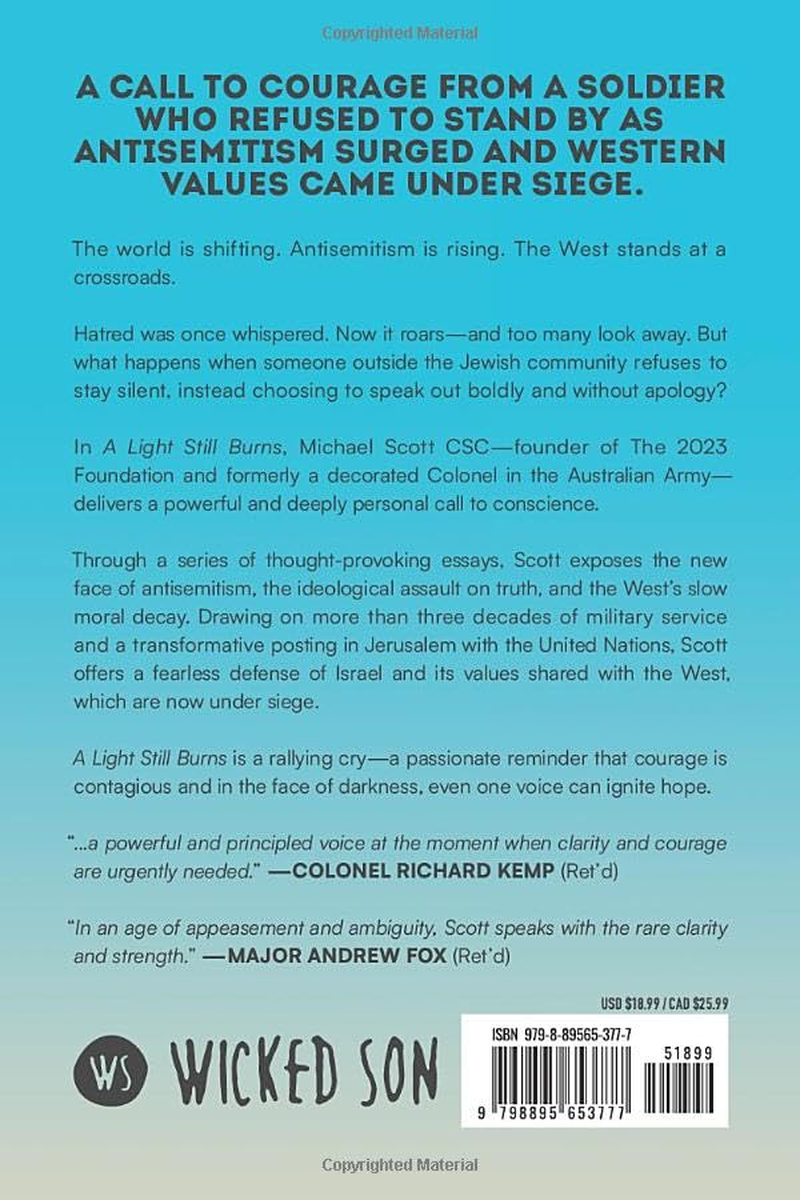 Copyrighted Material

A CALL TO COURAGE FROM A SOLDIER WHO REFUSED TO STAND BY AS ANTISEMITISM SURGED AND WESTERN VALUES CAME UNDER SIEGE.

The world is shifting. Antisemitism is rising. The West stands at a crossroads.

Hatred was once whispered. Now it roars—and too many look away. But what happens when someone outside the Jewish community refuses to stay silent, instead choosing to speak out boldly and without apology?

In A Light Still Burns, Michael Scott CSC—founder of The 2023 Foundation and formerly a decorated Colonel in the Australian Army—delivers a powerful and deeply personal call to conscience.

Through a series of thought-provoking essays, Scott exposes the new face of antisemitism, the ideological assault on truth, and the West's slow moral decay. Drawing on more than three decades of military service and a transformative posting in Jerusalem with the United Nations, Scott offers a fearless defense of Israel and its values shared with the West, which are now under siege.

A Light Still Burns is a rallying cry—a passionate reminder that courage is contagious and in the face of darkness, even one voice can ignite hope.

"...a powerful and principled voice at the moment when clarity and courage are urgently needed." —COLONEL RICHARD KEMP (Ret'd)

"In an age of appeasement and ambiguity, Scott speaks with the rare clarity and strength." —MAJOR ANDREW FOX (Ret'd)

USD $18.99 / CAD $25.99

WS WICKED SON

ISBN 979-8-89565-377-7

51899

9 798895 653777

Copyrighted Material